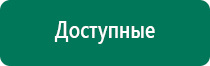 Доступные